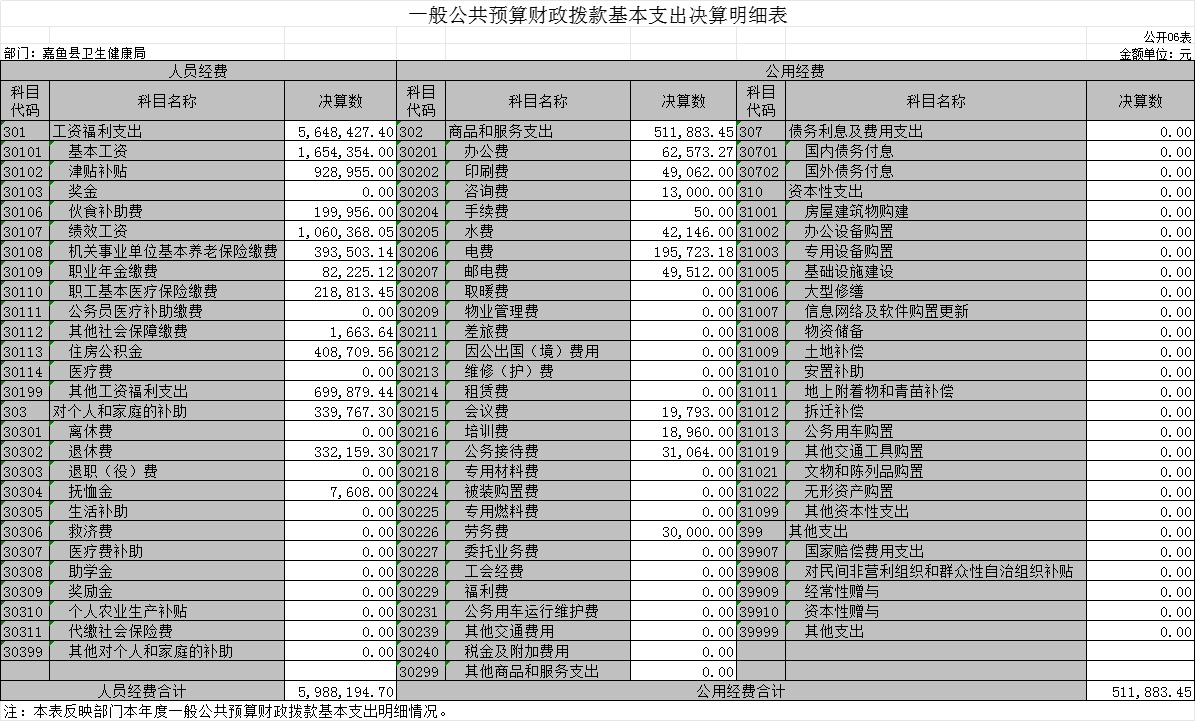 一般公共预算财政拨款基本支出决算明细表

公开06表

部门：嘉鱼县卫生健康局

金额单位：元

| 人员经费 | | | 公用经费 | | | | | |
|---|---|---|---|---|---|---|---|---|
| 科目代码 | 科目名称 | 决算数 | 科目代码 | 科目名称 | 决算数 | 科目代码 | 科目名称 | 决算数 |
| 301 | 工资福利支出 | 5,648,427.40 | 302 | 商品和服务支出 | 511,883.45 | 307 | 债务利息及费用支出 | 0.00 |
| 30101 | 基本工资 | 1,654,354.00 | 30201 | 办公费 | 62,573.27 | 30701 | 国内债务付息 | 0.00 |
| 30102 | 津贴补贴 | 928,955.00 | 30202 | 印刷费 | 49,062.00 | 30702 | 国外债务付息 | 0.00 |
| 30103 | 奖金 | 0.00 | 30203 | 咨询费 | 13,000.00 | 310 | 资本性支出 | 0.00 |
| 30106 | 伙食补助费 | 199,956.00 | 30204 | 手续费 | 50.00 | 31001 | 房屋建筑物购建 | 0.00 |
| 30107 | 绩效工资 | 1,060,368.05 | 30205 | 水费 | 42,146.00 | 31002 | 办公设备购置 | 0.00 |
| 30108 | 机关事业单位基本养老保险缴费 | 393,503.14 | 30206 | 电费 | 195,723.18 | 31003 | 专用设备购置 | 0.00 |
| 30109 | 职业年金缴费 | 82,225.12 | 30207 | 邮电费 | 49,512.00 | 31005 | 基础设施建设 | 0.00 |
| 30110 | 职工基本医疗保险缴费 | 218,813.45 | 30208 | 取暖费 | 0.00 | 31006 | 大型修缮 | 0.00 |
| 30111 | 公务员医疗补助缴费 | 0.00 | 30209 | 物业管理费 | 0.00 | 31007 | 信息网络及软件购置更新 | 0.00 |
| 30112 | 其他社会保障缴费 | 1,663.64 | 30211 | 差旅费 | 0.00 | 31008 | 物资储备 | 0.00 |
| 30113 | 住房公积金 | 408,709.56 | 30212 | 因公出国（境）费用 | 0.00 | 31009 | 土地补偿 | 0.00 |
| 30114 | 医疗费 | 0.00 | 30213 | 维修（护）费 | 0.00 | 31010 | 安置补助 | 0.00 |
| 30199 | 其他工资福利支出 | 699,879.44 | 30214 | 租赁费 | 0.00 | 31011 | 地上附着物和青苗补偿 | 0.00 |
| 303 | 对个人和家庭的补助 | 339,767.30 | 30215 | 会议费 | 19,793.00 | 31012 | 拆迁补偿 | 0.00 |
| 30301 | 离休费 | 0.00 | 30216 | 培训费 | 18,960.00 | 31013 | 公务用车购置 | 0.00 |
| 30302 | 退休费 | 332,159.30 | 30217 | 公务接待费 | 31,064.00 | 31019 | 其他交通工具购置 | 0.00 |
| 30303 | 退职（役）费 | 0.00 | 30218 | 专用材料费 | 0.00 | 31021 | 文物和陈列品购置 | 0.00 |
| 30304 | 抚恤金 | 7,608.00 | 30224 | 被装购置费 | 0.00 | 31022 | 无形资产购置 | 0.00 |
| 30305 | 生活补助 | 0.00 | 30225 | 专用燃料费 | 0.00 | 31099 | 其他资本性支出 | 0.00 |
| 30306 | 救济费 | 0.00 | 30226 | 劳务费 | 30,000.00 | 399 | 其他支出 | 0.00 |
| 30307 | 医疗费补助 | 0.00 | 30227 | 委托业务费 | 0.00 | 39907 | 国家赔偿费用支出 | 0.00 |
| 30308 | 助学金 | 0.00 | 30228 | 工会经费 | 0.00 | 39908 | 对民间非营利组织和群众性自治组织补贴 | 0.00 |
| 30309 | 奖励金 | 0.00 | 30229 | 福利费 | 0.00 | 39909 | 经常性赠与 | 0.00 |
| 30310 | 个人农业生产补贴 | 0.00 | 30231 | 公务用车运行维护费 | 0.00 | 39910 | 资本性赠与 | 0.00 |
| 30311 | 代缴社会保险费 | 0.00 | 30239 | 其他交通费用 | 0.00 | 39999 | 其他支出 | 0.00 |
| 30399 | 其他对个人和家庭的补助 | 0.00 | 30240 | 税金及附加费用 | 0.00 | | | |
| | | | 30299 | 其他商品和服务支出 | 0.00 | | | |
| 人员经费合计 | | 5,988,194.70 | 公用经费合计 | | | | | 511,883.45 |

注：本表反映部门本年度一般公共预算财政拨款基本支出明细情况。